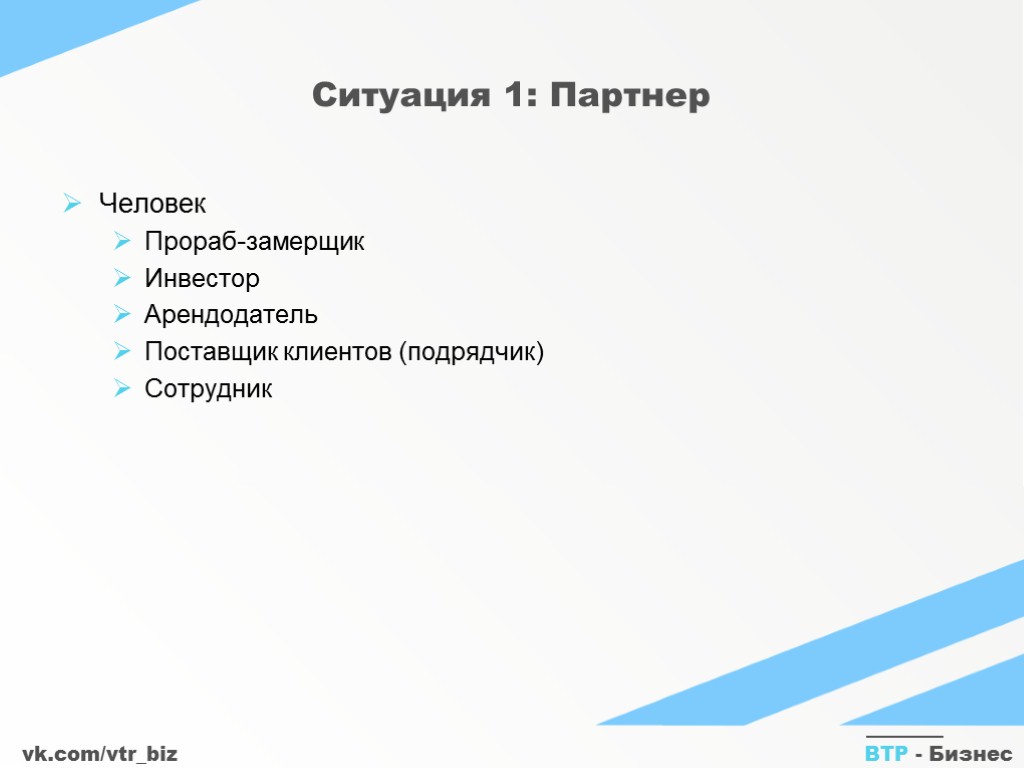 Ситуация 1: Партнер

➢ Человек
➢ Прораб-замерщик
➢ Инвестор
➢ Арендодатель
➢ Поставщик клиентов (подрядчик)
➢ Сотрудник

vk.com/vtr_biz

ВТР - Бизнес